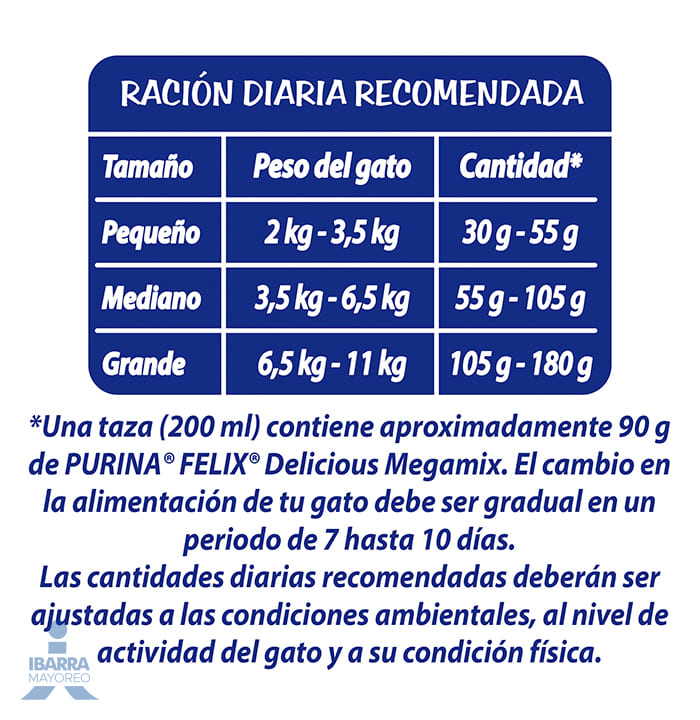 RACIÓN DIARIA RECOMENDADA

| Tamaño | Peso del gato | Cantidad* |
|---|---|---|
| Pequeño | 2 kg - 3,5 kg | 30 g - 55 g |
| Mediano | 3,5 kg - 6,5 kg | 55 g - 105 g |
| Grande | 6,5 kg - 11 kg | 105 g - 180 g |

*Una taza (200 ml) contiene aproximadamente 90 g de PURINA® FELIX® Delicious Megamix. El cambio en la alimentación de tu gato debe ser gradual en un periodo de 7 hasta 10 días.
Las cantidades diarias recomendadas deberán ser ajustadas a las condiciones ambientales, al nivel de actividad del gato y a su condición física.

IBARRA
MAYOREO